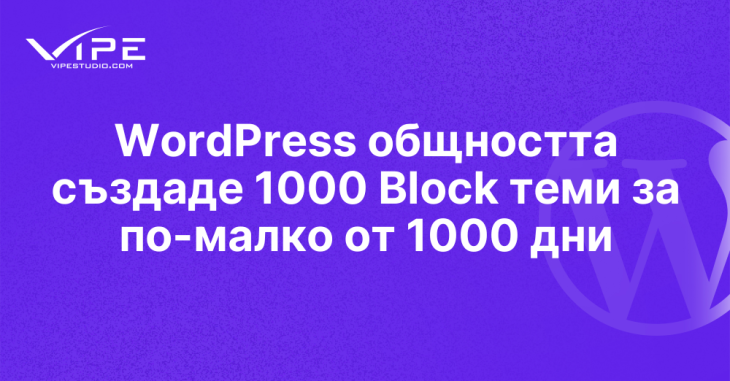 VIPE
VIPESTUDIO.COM

WordPress общността създаде 1000 Block теми за по-малко от 1000 дни